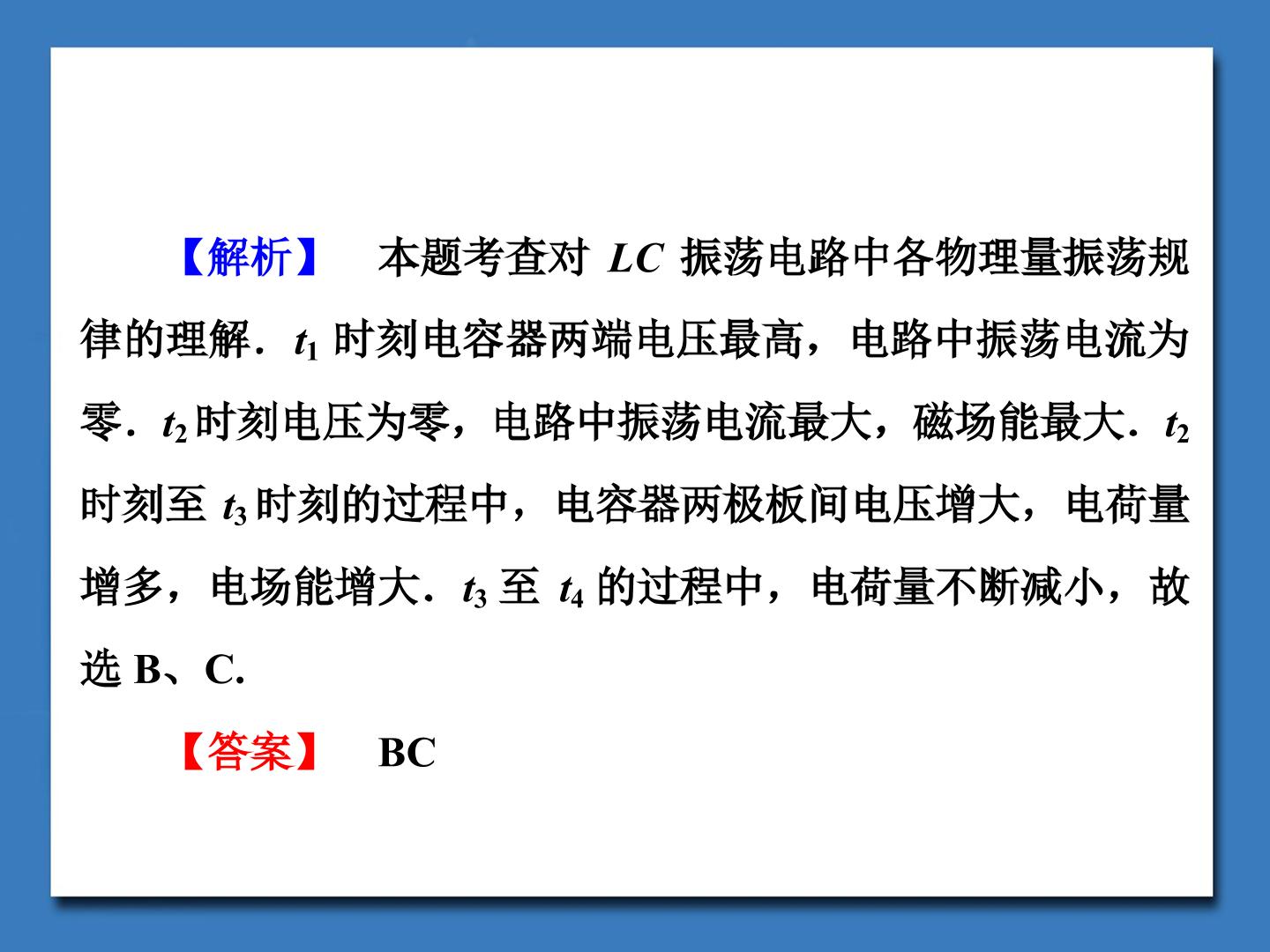 【解析】 本题考查对LC振荡电路中各物理量振荡规律的理解．$t_1$时刻电容器两端电压最高，电路中振荡电流为零．$t_2$时刻电压为零，电路中振荡电流最大，磁场能最大．$t_2$时刻至$t_3$时刻的过程中，电容器两极板间电压增大，电荷量增多，电场能增大．$t_3$至$t_4$的过程中，电荷量不断减小，故选B、C.

【答案】 BC